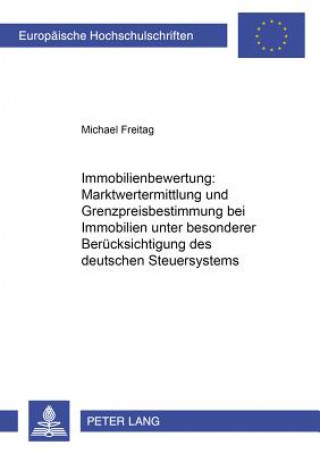 Europäische Hochschulschriften

Michael Freitag

Immobilienbewertung: Marktwertermittlung und Grenzpreisbestimmung bei Immobilien unter besonderer Berücksichtigung des deutschen Steuersystems

PETER LANG